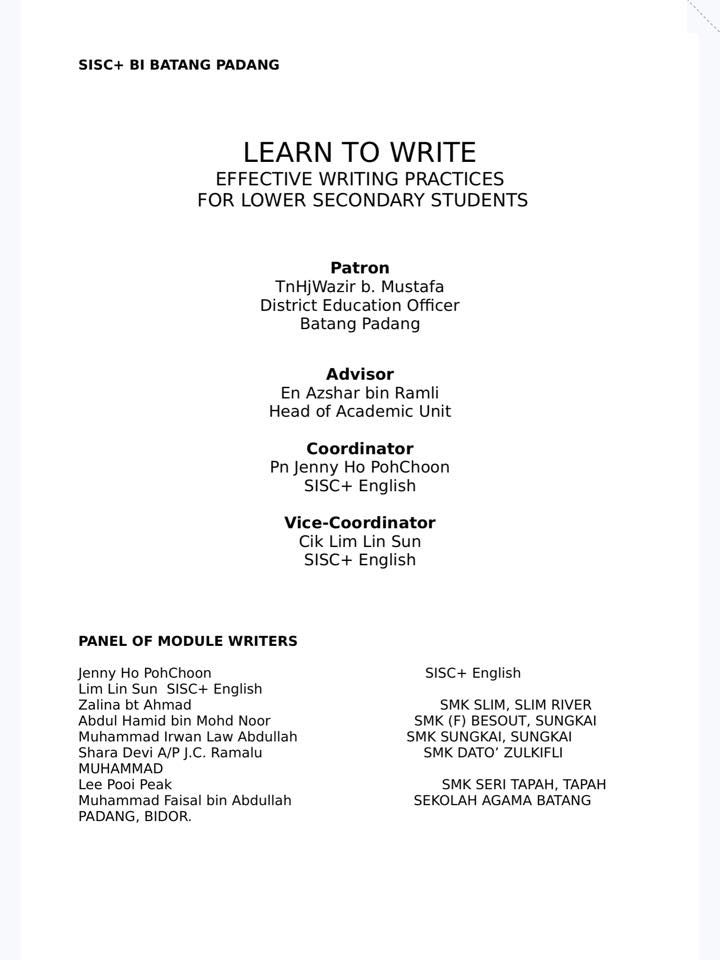 SISC+ BI BATANG PADANG

LEARN TO WRITE
EFFECTIVE WRITING PRACTICES
FOR LOWER SECONDARY STUDENTS

Patron
TnHjWazir b. Mustafa
District Education Officer
Batang Padang

Advisor
En Azshar bin Ramli
Head of Academic Unit

Coordinator
Pn Jenny Ho PohChoon
SISC+ English

Vice-Coordinator
Cik Lim Lin Sun
SISC+ English

PANEL OF MODULE WRITERS

Jenny Ho PohChoon SISC+ English
Lim Lin Sun SISC+ English
Zalina bt Ahmad SMK SLIM, SLIM RIVER
Abdul Hamid bin Mohd Noor SMK (F) BESOUT, SUNGKAI
Muhammad Irwan Law Abdullah SMK SUNGKAI, SUNGKAI
Shara Devi A/P J.C. Ramalu SMK DATO' ZULKIFLI MUHAMMAD
Lee Pooi Peak SMK SERI TAPAH, TAPAH
Muhammad Faisal bin Abdullah SEKOLAH AGAMA BATANG PADANG, BIDOR.